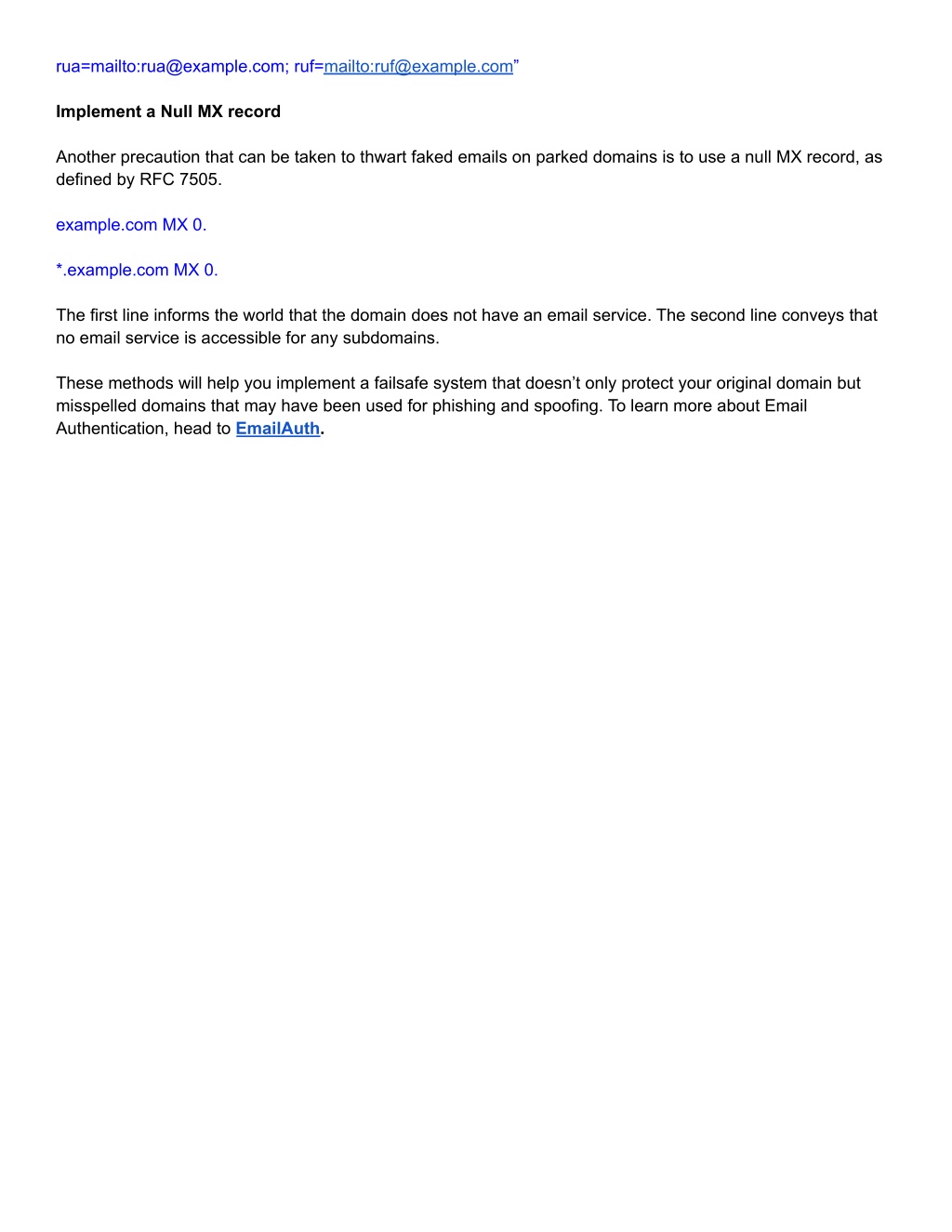 rua=mailto:rua@example.com; ruf=mailto:ruf@example.com”

Implement a Null MX record

Another precaution that can be taken to thwart faked emails on parked domains is to use a null MX record, as defined by RFC 7505.

example.com MX 0.

*.example.com MX 0.

The first line informs the world that the domain does not have an email service. The second line conveys that no email service is accessible for any subdomains.

These methods will help you implement a failsafe system that doesn’t only protect your original domain but misspelled domains that may have been used for phishing and spoofing. To learn more about Email Authentication, head to EmailAuth.